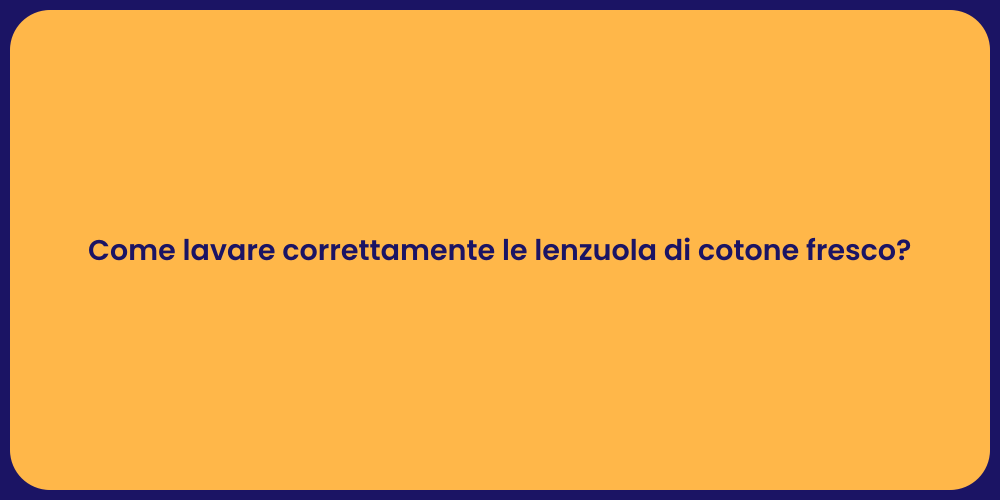 Come lavare correttamente le lenzuola di cotone fresco?